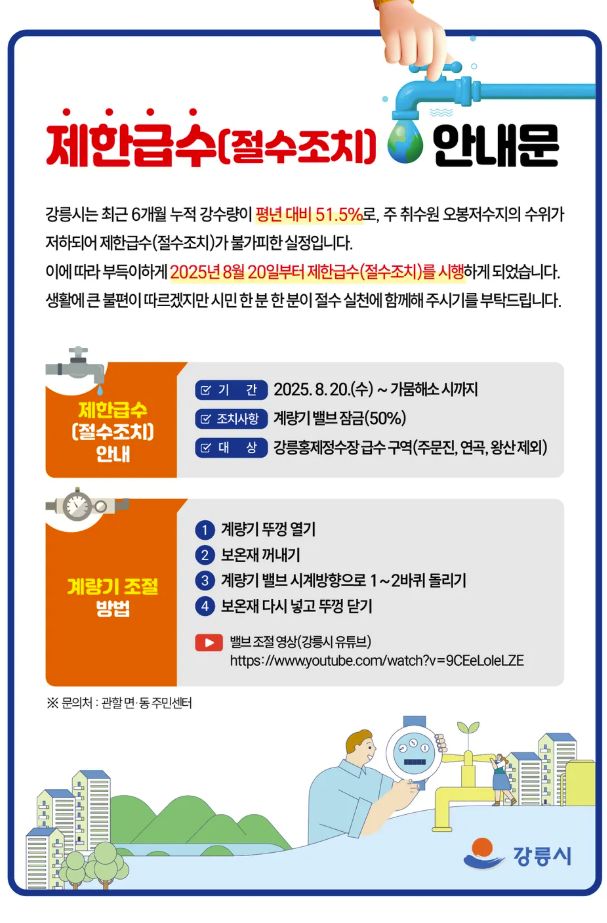 제한급수(절수조치) 안내문

강릉시는 최근 6개월 누적 강수량이 평년 대비 51.5%로, 주 취수원 오봉저수지의 수위가 저하되어 제한급수(절수조치)가 불가피한 실정입니다.
이에 따라 부득이하게 2025년 8월 20일부터 제한급수(절수조치)를 시행하게 되었습니다.
생활에 큰 불편이 따르겠지만 시민 한 분 한 분이 절수 실천에 함께해 주시기를 부탁드립니다.

제한급수
(절수조치)
안내

☑ 기 간 2025. 8. 20.(수) ~ 가뭄해소 시까지
☑ 조치사항 계량기 밸브 잠금(50%)
☑ 대 상 강릉홍제정수장 급수 구역(주문진, 연곡, 왕산 제외)

계량기 조절
방법

1 계량기 뚜껑 열기
2 보온재 꺼내기
3 계량기 밸브 시계방향으로 1~2바퀴 돌리기
4 보온재 다시 넣고 뚜껑 닫기

밸브 조절 영상(강릉시 유튜브)
https://wwwyoutube.com/watch?v=9CEeLoleLZE

※ 문의처 : 관할 면·동 주민센터

강릉시